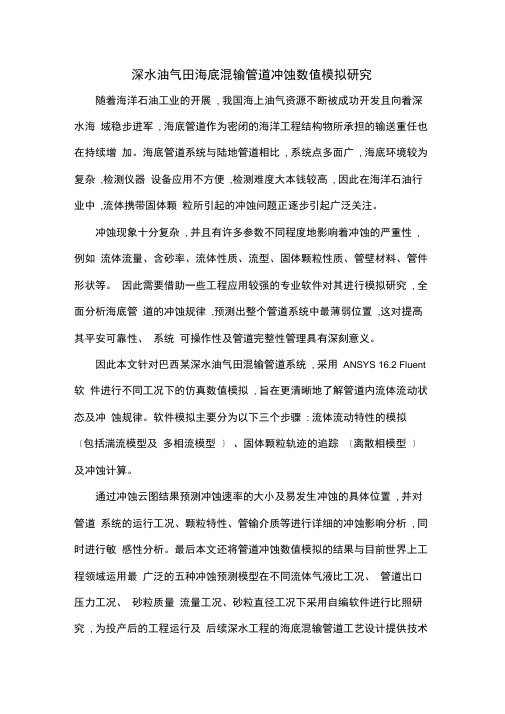 深水油气田海底混输管道冲蚀数值模拟研究

随着海洋石油工业的开展，我国海上油气资源不断被成功开发且向着深水海 域稳步进军，海底管道作为密闭的海洋工程结构物所承担的输送重任也在持续增 加。海底管道系统与陆地管道相比，系统点多面广，海底环境较为复杂，检测仪器 设备应用不方便，检测难度大本钱较高，因此在海洋石油行业中，流体携带固体颗 粒所引起的冲蚀问题正逐步引起广泛关注。

冲蚀现象十分复杂，并且有许多参数不同程度地影响着冲蚀的严重性，例如 流体流量、含砂率、流体性质、流型、固体颗粒性质、管壁材料、管件形状等。 因此需要借助一些工程应用较强的专业软件对其进行模拟研究，全面分析海底管 道的冲蚀规律，预测出整个管道系统中最薄弱位置，这对提高其平安可靠性、 系统 可操作性及管道完整性管理具有深刻意义。

因此本文针对巴西某深水油气田混输管道系统，采用 ANSYS 16.2 Fluent 软 件进行不同工况下的仿真数值模拟，旨在更清晰地了解管道内流体流动状态及冲 蚀规律。软件模拟主要分为以下三个步骤：流体流动特性的模拟〔包括湍流模型及 多相流模型〕、固体颗粒轨迹的追踪〔离散相模型〕及冲蚀计算。

通过冲蚀云图结果预测冲蚀速率的大小及易发生冲蚀的具体位置，并对管道 系统的运行工况、颗粒特性、管输介质等进行详细的冲蚀影响分析，同时进行敏 感性分析。最后本文还将管道冲蚀数值模拟的结果与目前世界上工程领域运用最 广泛的五种冲蚀预测模型在不同流体气液比工况、 管道出口压力工况、 砂粒质量 流量工况、砂粒直径工况下采用自编软件进行比照研究，为投产后的工程运行及 后续深水工程的海底混输管道工艺设计提供技术